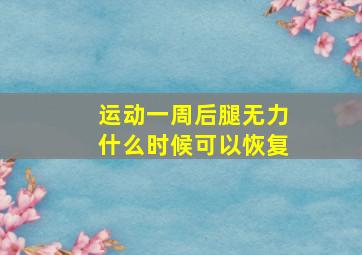 运动一周后腿无力
什么时候可以恢复